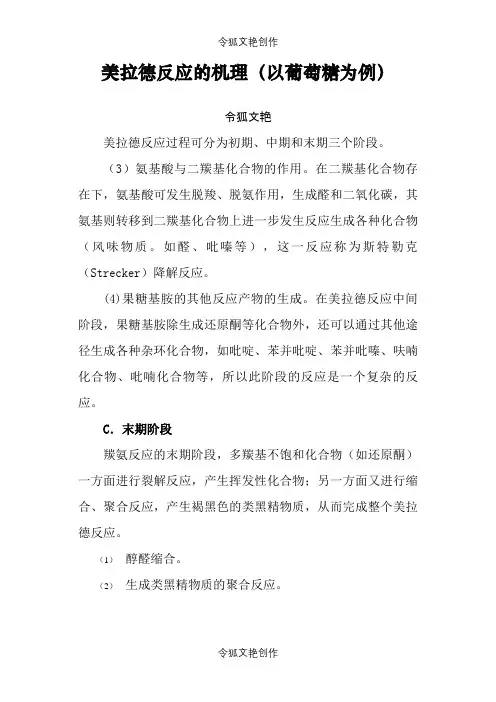 令狐文艳创作

美拉德反应的机理（以葡萄糖为例）

令狐文艳

美拉德反应过程可分为初期、中期和末期三个阶段。

（3）氨基酸与二羰基化合物的作用。在二羰基化合物存在下，氨基酸可发生脱羧、脱氨作用，生成醛和二氧化碳，其氨基则转移到二羰基化合物上进一步发生反应生成各种化合物（风味物质。如醛、吡嗪等），这一反应称为斯特勒克（Strecker）降解反应。

(4)果糖基胺的其他反应产物的生成。在美拉德反应中间阶段，果糖基胺除生成还原酮等化合物外，还可以通过其他途径生成各种杂环化合物，如吡啶、苯并吡啶、苯并吡嗪、呋喃化合物、吡喃化合物等，所以此阶段的反应是一个复杂的反应。

C. 末期阶段

羰氨反应的末期阶段，多羰基不饱和化合物（如还原酮）一方面进行裂解反应，产生挥发性化合物；另一方面又进行缩合、聚合反应，产生褐黑色的类黑精物质，从而完成整个美拉德反应。

(1) 醇醛缩合。

(2) 生成类黑精物质的聚合反应。

令狐文艳创作